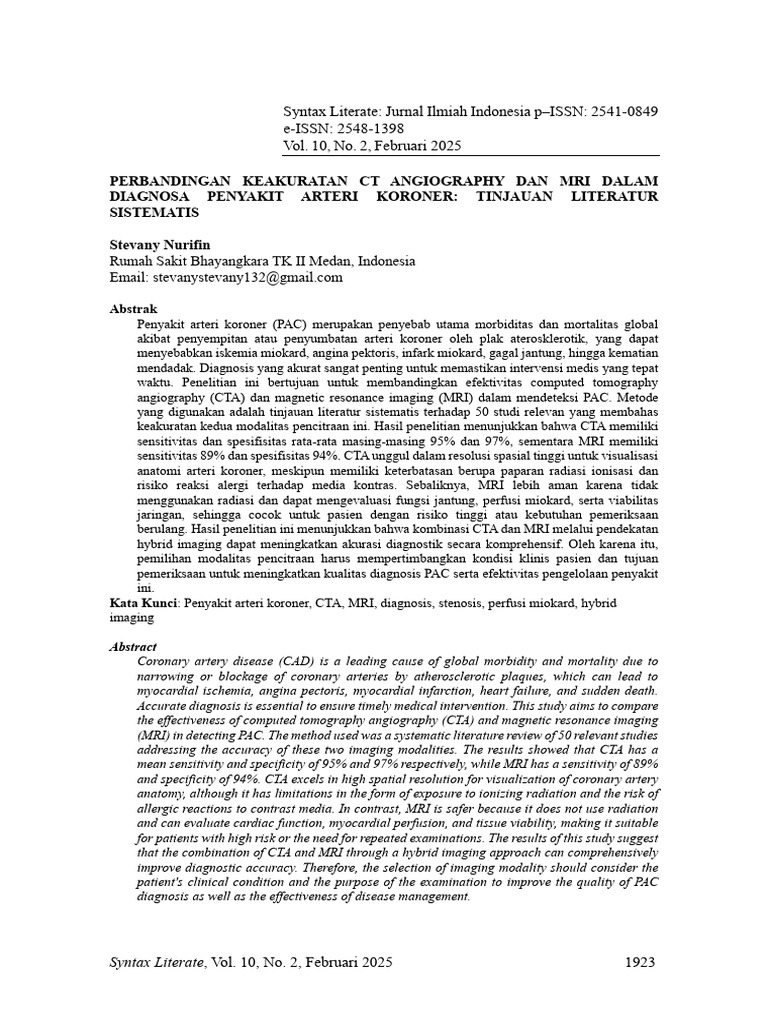 Syntax Literate: Jurnal Ilmiah Indonesia p–ISSN: 2541-0849
e-ISSN: 2548-1398
Vol. 10, No. 2, Februari 2025

PERBANDINGAN KEAKURATAN CT ANGIOGRAPHY DAN MRI DALAM DIAGNOSA PENYAKIT ARTERI KORONER: TINJAUAN LITERATUR SISTEMATIS

Stevany Nurifin
Rumah Sakit Bhayangkara TK II Medan, Indonesia
Email: stevanystevany132@gmail.com

Abstrak
Penyakit arteri koroner (PAC) merupakan penyebab utama morbiditas dan mortalitas global akibat penyempitan atau penyumbatan arteri koroner oleh plak aterosklerotik, yang dapat menyebabkan iskemia miokard, angina pektoris, infark miokard, gagal jantung, hingga kematian mendadak. Diagnosis yang akurat sangat penting untuk memastikan intervensi medis yang tepat waktu. Penelitian ini bertujuan untuk membandingkan efektivitas computed tomography angiography (CTA) dan magnetic resonance imaging (MRI) dalam mendeteksi PAC. Metode yang digunakan adalah tinjauan literatur sistematis terhadap 50 studi relevan yang membahas keakuratan kedua modalitas pencitraan ini. Hasil penelitian menunjukkan bahwa CTA memiliki sensitivitas dan spesifisitas rata-rata masing-masing 95% dan 97%, sementara MRI memiliki sensitivitas 89% dan spesifisitas 94%. CTA unggul dalam resolusi spasial tinggi untuk visualisasi anatomi arteri koroner, meskipun memiliki keterbatasan berupa paparan radiasi ionisasi dan risiko reaksi alergi terhadap media kontras. Sebaliknya, MRI lebih aman karena tidak menggunakan radiasi dan dapat mengevaluasi fungsi jantung, perfusi miokard, serta viabilitas jaringan, sehingga cocok untuk pasien dengan risiko tinggi atau kebutuhan pemeriksaan berulang. Hasil penelitian ini menunjukkan bahwa kombinasi CTA dan MRI melalui pendekatan hybrid imaging dapat meningkatkan akurasi diagnostik secara komprehensif. Oleh karena itu, pemilihan modalitas pencitraan harus mempertimbangkan kondisi klinis pasien dan tujuan pemeriksaan untuk meningkatkan kualitas diagnosis PAC serta efektivitas pengelolaan penyakit ini.
Kata Kunci: Penyakit arteri koroner, CTA, MRI, diagnosis, stenosis, perfusi miokard, hybrid imaging

Abstract
Coronary artery disease (CAD) is a leading cause of global morbidity and mortality due to narrowing or blockage of coronary arteries by atherosclerotic plaques, which can lead to myocardial ischemia, angina pectoris, myocardial infarction, heart failure, and sudden death. Accurate diagnosis is essential to ensure timely medical intervention. This study aims to compare the effectiveness of computed tomography angiography (CTA) and magnetic resonance imaging (MRI) in detecting PAC. The method used was a systematic literature review of 50 relevant studies addressing the accuracy of these two imaging modalities. The results showed that CTA has a mean sensitivity and specificity of 95% and 97% respectively, while MRI has a sensitivity of 89% and specificity of 94%. CTA excels in high spatial resolution for visualization of coronary artery anatomy, although it has limitations in the form of exposure to ionizing radiation and the risk of allergic reactions to contrast media. In contrast, MRI is safer because it does not use radiation and can evaluate cardiac function, myocardial perfusion, and tissue viability, making it suitable for patients with high risk or the need for repeated examinations. The results of this study suggest that the combination of CTA and MRI through a hybrid imaging approach can comprehensively improve diagnostic accuracy. Therefore, the selection of imaging modality should consider the patient's clinical condition and the purpose of the examination to improve the quality of PAC diagnosis as well as the effectiveness of disease management.

Syntax Literate, Vol. 10, No. 2, Februari 2025 1923